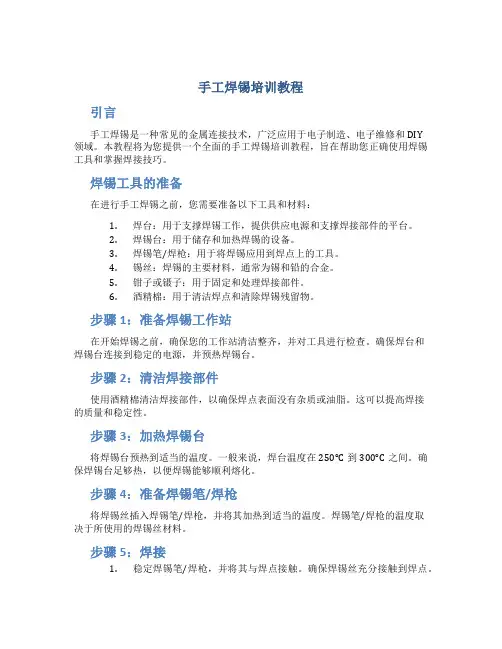 手工焊锡培训教程

引言

手工焊锡是一种常见的金属连接技术，广泛应用于电子制造、电子维修和DIY领域。本教程将为您提供一个全面的手工焊锡培训教程，旨在帮助您正确使用焊锡工具和掌握焊接技巧。

焊锡工具的准备

在进行手工焊锡之前，您需要准备以下工具和材料：

1. 焊台：用于支撑焊锡工作，提供供应电源和支撑焊接部件的平台。
2. 焊锡台：用于储存和加热焊锡的设备。
3. 焊锡笔/焊枪：用于将焊锡应用到焊点上的工具。
4. 锡丝：焊锡的主要材料，通常为锡和铅的合金。
5. 钳子或镊子：用于固定和处理焊接部件。
6. 酒精棉：用于清洁焊点和清除焊锡残留物。

步骤 1：准备焊锡工作站

在开始焊锡之前，确保您的工作站清洁整齐，并对工具进行检查。确保焊台和焊锡台连接到稳定的电源，并预热焊锡台。

步骤 2：清洁焊接部件

使用酒精棉清洁焊接部件，以确保焊点表面没有杂质或油脂。这可以提高焊接的质量和稳定性。

步骤 3：加热焊锡台

将焊锡台预热到适当的温度。一般来说，焊台温度在 250°C 到 300°C 之间。确保焊锡台足够热，以便焊锡能够顺利熔化。

步骤 4：准备焊锡笔/焊枪

将焊锡丝插入焊锡笔/焊枪，并将其加热到适当的温度。焊锡笔/焊枪的温度取决于所使用的焊锡丝材料。

步骤 5：焊接

1. 稳定焊锡笔/焊枪，并将其与焊点接触。确保焊锡丝充分接触到焊点。